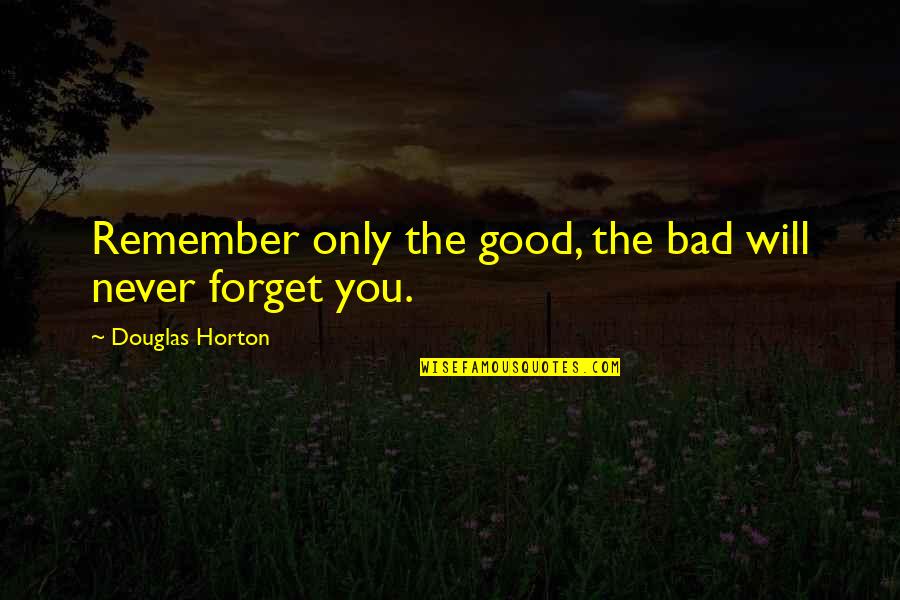 Remember only the good, the bad will never forget you.

~ Douglas Horton

WISEFAMOUSQUOTES.COM